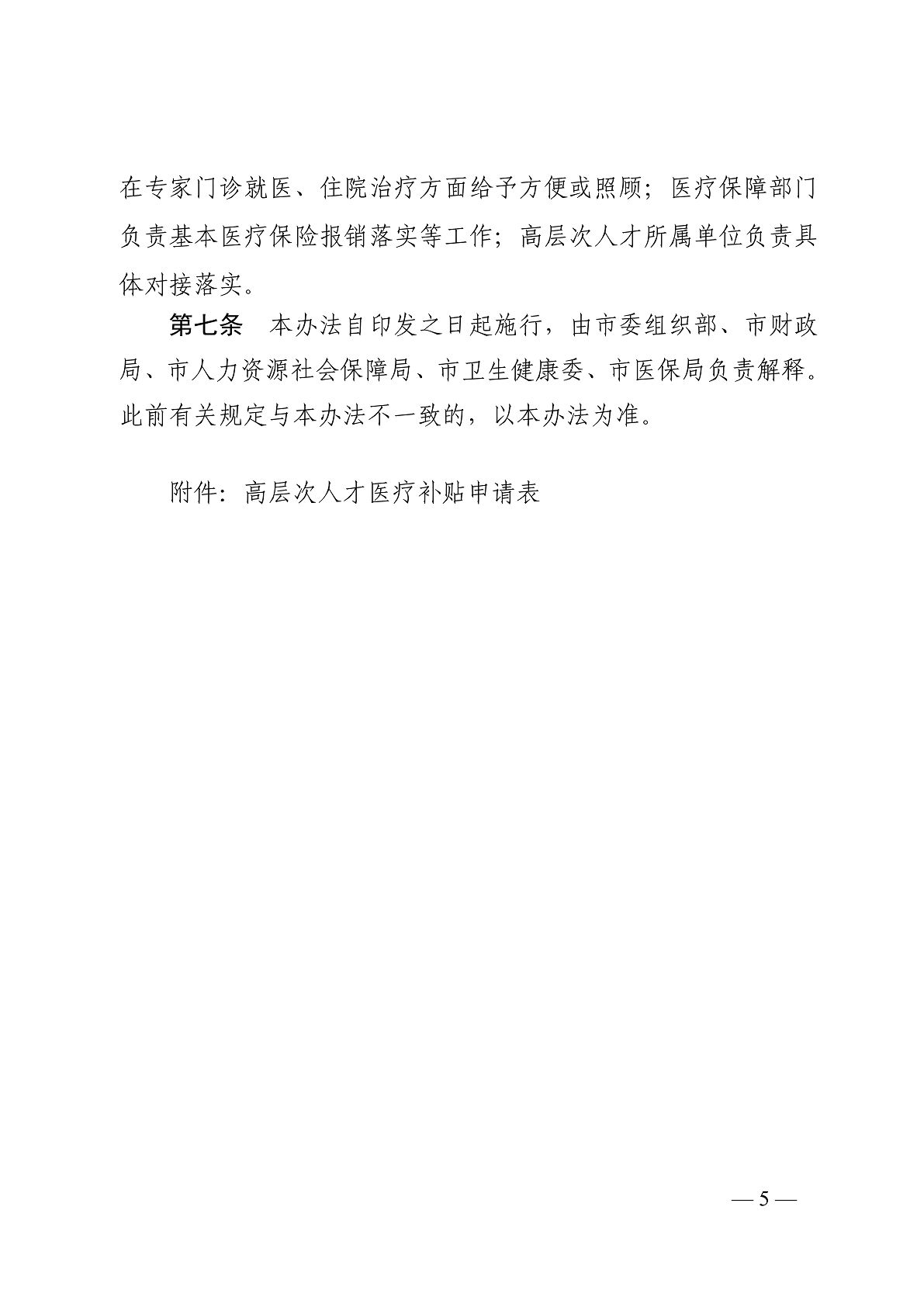 在专家门诊就医、住院治疗方面给予方便或照顾；医疗保障部门负责基本医疗保险报销落实等工作；高层次人才所属单位负责具体对接落实。

第七条　本办法自印发之日起施行，由市委组织部、市财政局、市人力资源社会保障局、市卫生健康委、市医保局负责解释。此前有关规定与本办法不一致的，以本办法为准。

附件：高层次人才医疗补贴申请表

— 5 —